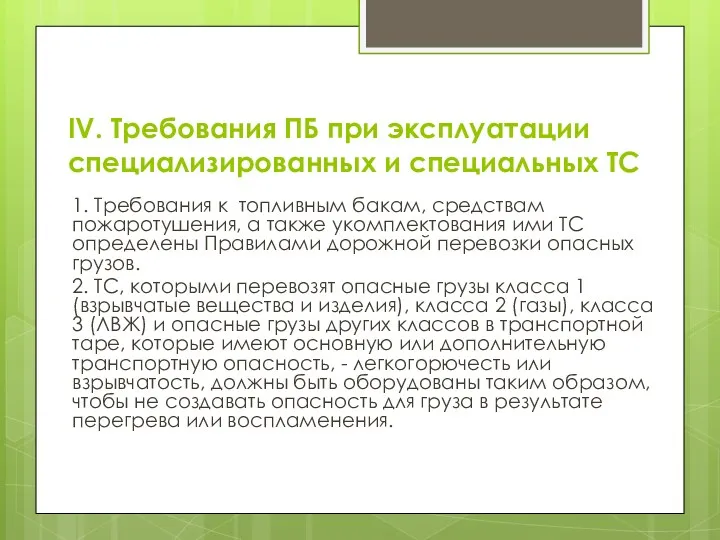 IV. Требования ПБ при эксплуатации специализированных и специальных ТС

1. Требования к топливным бакам, средствам пожаротушения, а также укомплектования ими ТС определены Правилами дорожной перевозки опасных грузов.

2. ТС, которыми перевозят опасные грузы класса 1 (взрывчатые вещества и изделия), класса 2 (газы), класса 3 (ЛВЖ) и опасные грузы других классов в транспортной таре, которые имеют основную или дополнительную транспортную опасность, - легкогорючесть или взрывчатость, должны быть оборудованы таким образом, чтобы не создавать опасность для груза в результате перегрева или воспламенения.